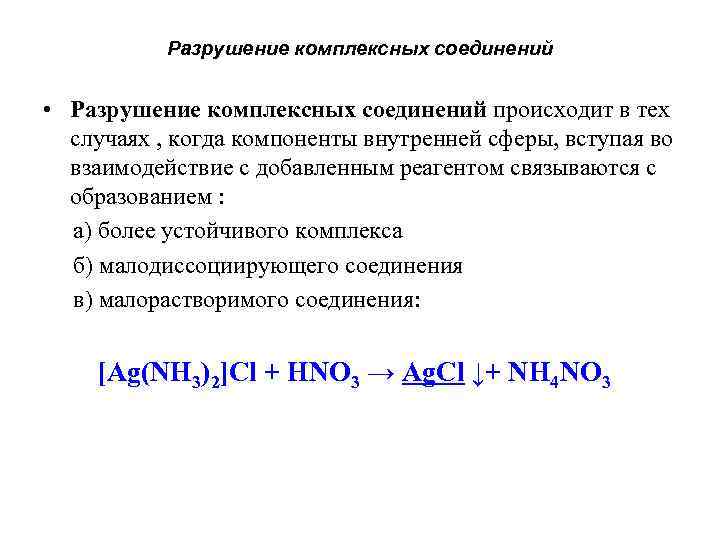 Разрушение комплексных соединений

• Разрушение комплексных соединений происходит в тех случаях , когда компоненты внутренней сферы, вступая во взаимодействие с добавленным реагентом связываются с образованием :

а) более устойчивого комплекса

б) малодиссоциирующего соединения

в) малорастворимого соединения:

$[Ag(NH_3)_2]Cl + HNO_3 \rightarrow AgCl \downarrow + NH_4NO_3$